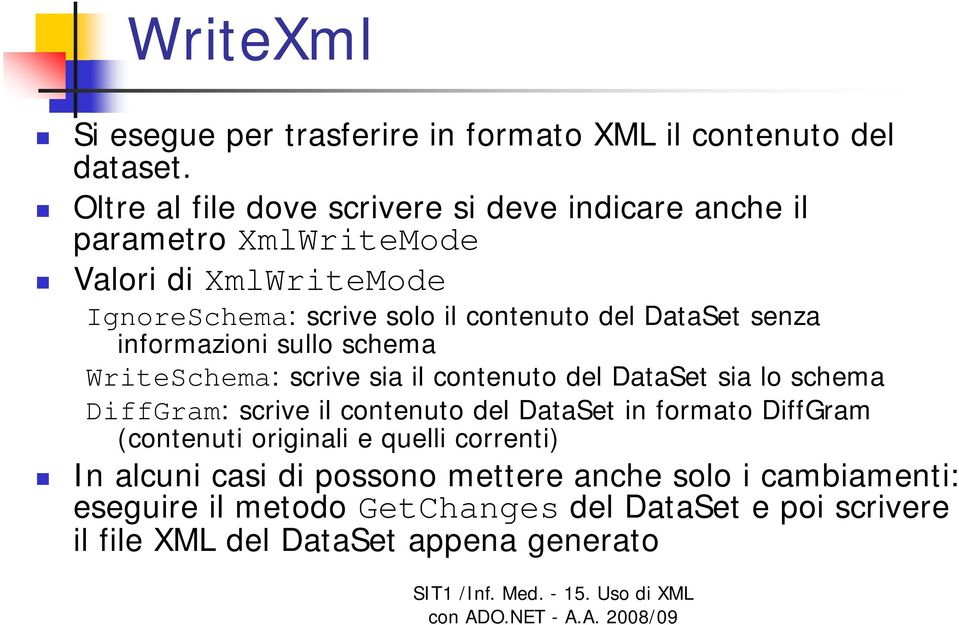 WriteXml

Si esegue per trasferire in formato XML il contenuto del dataset.

Oltre al file dove scrivere si deve indicare anche il parametro XmlWriteMode

Valori di XmlWriteMode

IgnoreSchema: scrive solo il contenuto del DataSet senza informazioni sullo schema

WriteSchema: scrive sia il contenuto del DataSet sia lo schema

DiffGram: scrive il contenuto del DataSet in formato DiffGram (contenuti originali e quelli correnti)

In alcuni casi di possono mettere anche solo i cambiamenti: eseguire il metodo GetChanges del DataSet e poi scrivere il file XML del DataSet appena generato

SIT1 /Inf. Med. - 15. Uso di XML con ADO.NET - A.A. 2008/09